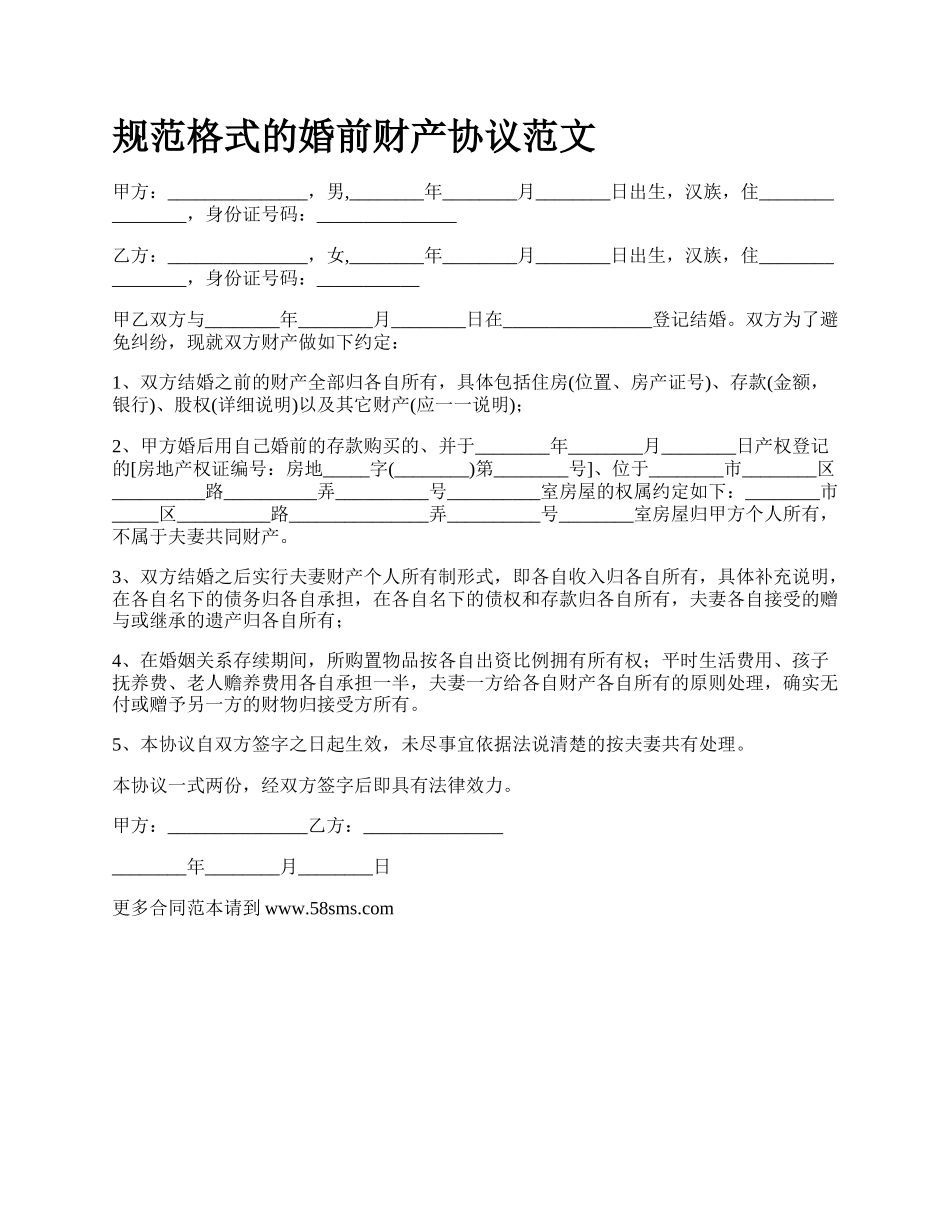 规范格式的婚前财产协议范文

甲方：_______________，男,________年________月________日出生，汉族，住________________，身份证号码：_______________

乙方：_______________，女,________年________月________日出生，汉族，住________________，身份证号码：___________

甲乙双方与________年________月________日在________________登记结婚。双方为了避免纠纷，现就双方财产做如下约定：

1、双方结婚之前的财产全部归各自所有，具体包括住房(位置、房产证号)、存款(金额，银行)、股权(详细说明)以及其它财产(应一一说明)；

2、甲方婚后用自己婚前的存款购买的、并于________年________月________日产权登记的[房地产权证编号：房地_____字(________)第________号]、位于________市________区__________路__________弄__________号__________室房屋的权属约定如下：________市_____区__________路_______________弄__________号________室房屋归甲方个人所有，不属于夫妻共同财产。

3、双方结婚之后实行夫妻财产个人所有制形式，即各自收入归各自所有，具体补充说明，在各自名下的债务归各自承担，在各自名下的债权和存款归各自所有，夫妻各自接受的赠与或继承的遗产归各自所有；

4、在婚姻关系存续期间，所购置物品按各自出资比例拥有所有权；平时生活费用、孩子抚养费、老人赡养费用各自承担一半，夫妻一方给各自财产各自所有的原则处理，确实无付或赠予另一方的财物归接受方所有。

5、本协议自双方签字之日起生效，未尽事宜依据法说清楚的按夫妻共有处理。

本协议一式两份，经双方签字后即具有法律效力。

甲方：_______________乙方：_______________

________年________月________日

更多合同范本请到 www.58sms.com